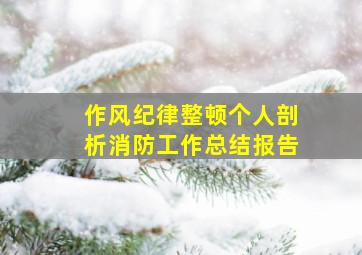 作风纪律整顿个人剖析消防工作总结报告